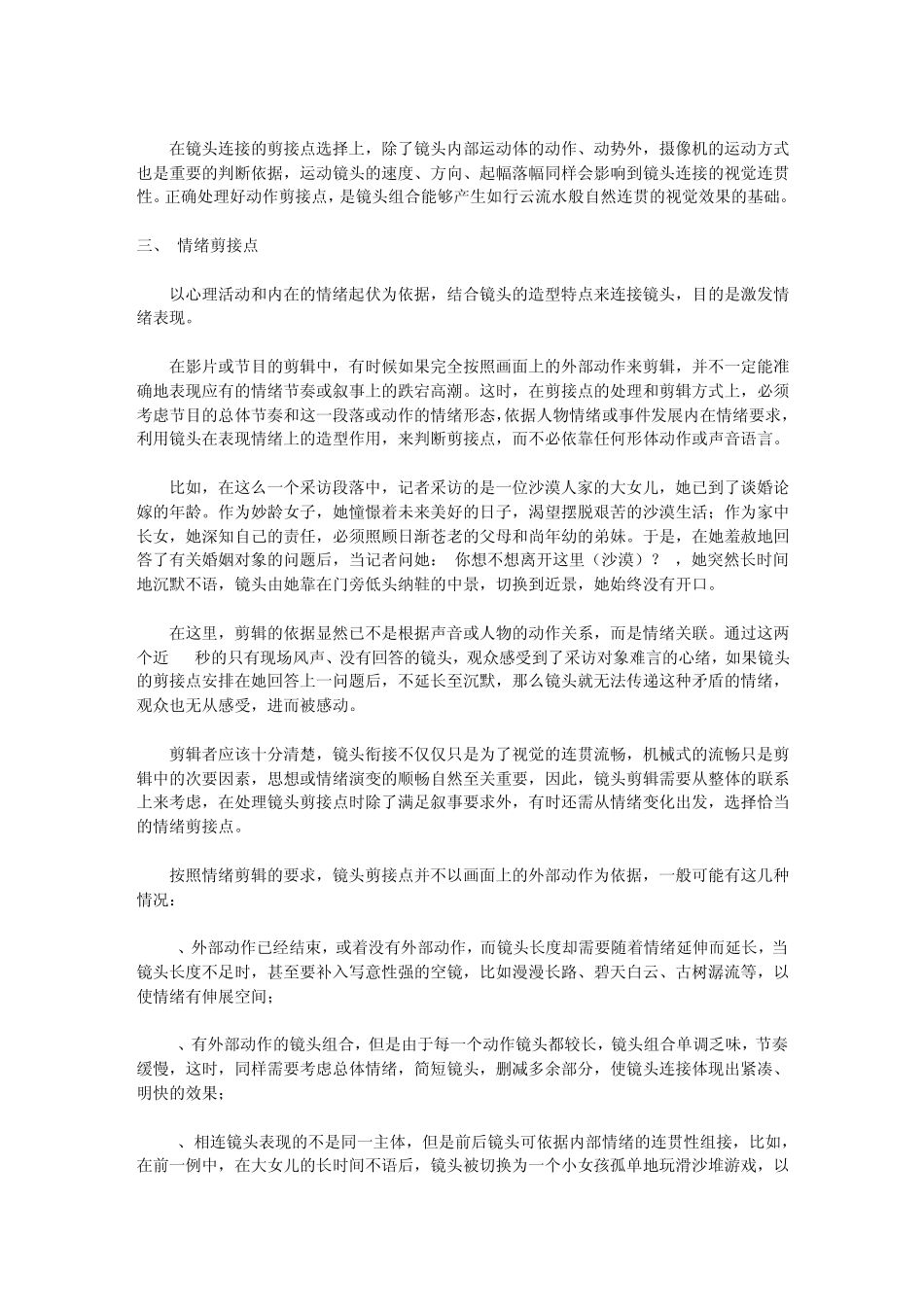 在镜头连接的剪接点选择上，除了镜头内部运动体的动作、动势外，摄像机的运动方式也是重要的判断依据，运动镜头的速度、方向、起幅落幅同样会影响到镜头连接的视觉连贯性。正确处理好动作剪接点，是镜头组合能够产生如行云流水般自然连贯的视觉效果的基础。

三、 情绪剪接点

以心理活动和内在的情绪起伏为依据，结合镜头的造型特点来连接镜头，目的是激发情绪表现。

在影片或节目的剪辑中，有时候如果完全按照画面上的外部动作来剪辑，并不一定能准确地表现应有的情绪节奏或叙事上的跌宕高潮。这时，在剪接点的处理和剪辑方式上，必须考虑节目的总体节奏和这一段落或动作的情绪形态，依据人物情绪或事件发展内在情绪要求，利用镜头在表现情绪上的造型作用，来判断剪接点，而不必依靠任何形体动作或声音语言。

比如，在这么一个采访段落中，记者采访的是一位沙漠人家的大女儿，她已到了谈婚论嫁的年龄。作为妙龄女子，她憧憬着未来美好的日子，渴望摆脱艰苦的沙漠生活；作为家中长女，她深知自己的责任，必须照顾日渐苍老的父母和尚年幼的弟妹。于是，在她羞赧地回答了有关婚姻对象的问题后，当记者问她： 你想不想离开这里（沙漠）？ ，她突然长时间地沉默不语，镜头由她靠在门旁低头纳鞋的中景，切换到近景，她始终没有开口。

在这里，剪辑的依据显然已不是根据声音或人物的动作关系，而是情绪关联。通过这两个近 秒的只有现场风声、没有回答的镜头，观众感受到了采访对象难言的心绪，如果镜头的剪接点安排在她回答上一问题后，不延长至沉默，那么镜头就无法传递这种矛盾的情绪，观众也无从感受，进而被感动。

剪辑者应该十分清楚，镜头衔接不仅仅只是为了视觉的连贯流畅，机械式的流畅只是剪辑中的次要因素，思想或情绪演变的顺畅自然至关重要，因此，镜头剪辑需要从整体的联系上来考虑，在处理镜头剪接点时除了满足叙事要求外，有时还需从情绪变化出发，选择恰当的情绪剪接点。

按照情绪剪辑的要求，镜头剪接点并不以画面上的外部动作为依据，一般可能有这几种情况：

、外部动作已经结束，或着没有外部动作，而镜头长度却需要随着情绪延伸而延长，当镜头长度不足时，甚至要补入写意性强的空镜，比如漫漫长路、碧天白云、古树潺流等，以使情绪有伸展空间；

、有外部动作的镜头组合，但是由于每一个动作镜头都较长，镜头组合单调乏味，节奏缓慢，这时，同样需要考虑总体情绪，简短镜头，删减多余部分，使镜头连接体现出紧凑、明快的效果；

、相连镜头表现的不是同一主体，但是前后镜头可依据内部情绪的连贯性组接，比如，在前一例中，在大女儿的长时间不语后，镜头被切换为一个小女孩孤单地玩滑沙堆游戏，以